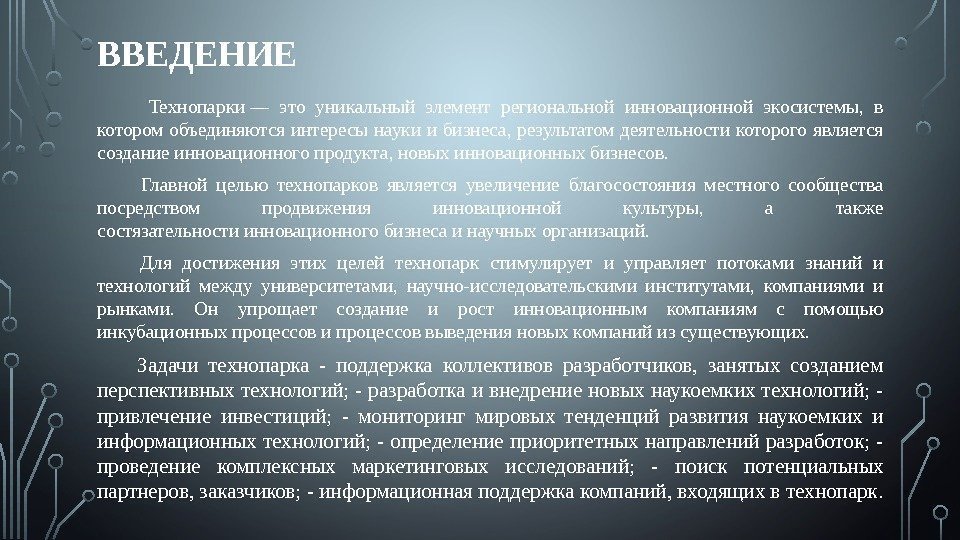 ВВЕДЕНИЕ

Технопарки — это уникальный элемент региональной инновационной экосистемы, в котором объединяются интересы науки и бизнеса, результатом деятельности которого является создание инновационного продукта, новых инновационных бизнесов.

Главной целью технопарков является увеличение благосостояния местного сообщества посредством продвижения инновационной культуры, а также состязательности инновационного бизнеса и научных организаций.

Для достижения этих целей технопарк стимулирует и управляет потоками знаний и технологий между университетами, научно-исследовательскими институтами, компаниями и рынками. Он упрощает создание и рост инновационным компаниям с помощью инкубационных процессов и процессов выведения новых компаний из существующих.

Задачи технопарка - поддержка коллективов разработчиков, занятых созданием перспективных технологий; - разработка и внедрение новых наукоемких технологий; - привлечение инвестиций; - мониторинг мировых тенденций развития наукоемких и информационных технологий; - определение приоритетных направлений разработок; - проведение комплексных маркетинговых исследований; - поиск потенциальных партнеров, заказчиков; - информационная поддержка компаний, входящих в технопарк.